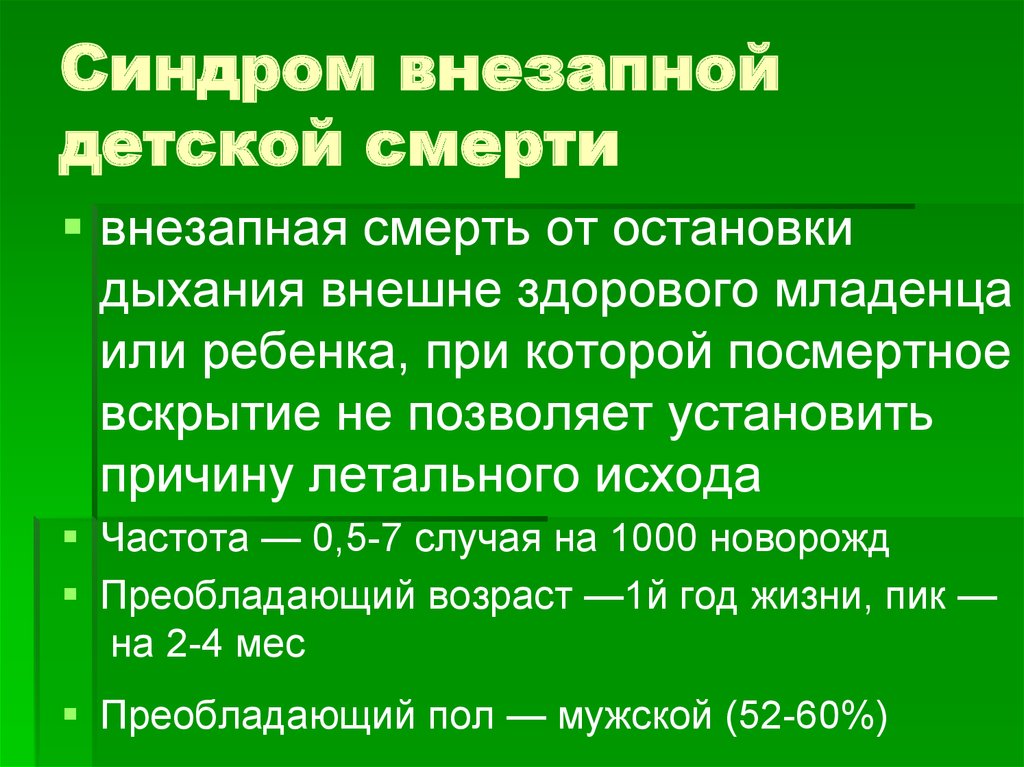 Синдром внезапной детской смерти

внезапная смерть от остановки дыхания внешне здорового младенца или ребенка, при которой посмертное вскрытие не позволяет установить причину летального исхода

Частота — 0,5-7 случая на 1000 новорожд

Преобладающий возраст —1й год жизни, пик — на 2-4 мес

Преобладающий пол — мужской (52-60%)